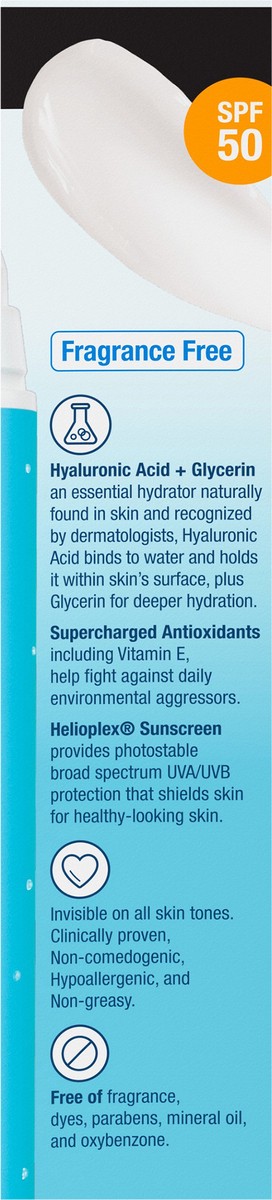 SPF 50

Fragrance Free

Hyaluronic Acid + Glycerin an essential hydrator naturally found in skin and recognized by dermatologists, Hyaluronic Acid binds to water and holds it within skin's surface, plus Glycerin for deeper hydration.

Supercharged Antioxidants including Vitamin E, help fight against daily environmental aggressors.

Helioplex® Sunscreen provides photostable broad spectrum UVA/UVB protection that shields skin for healthy-looking skin.

Invisible on all skin tones. Clinically proven, Non-comedogenic, Hypoallergenic, and Non-greasy.

Free of fragrance, dyes, parabens, mineral oil, and oxybenzone.